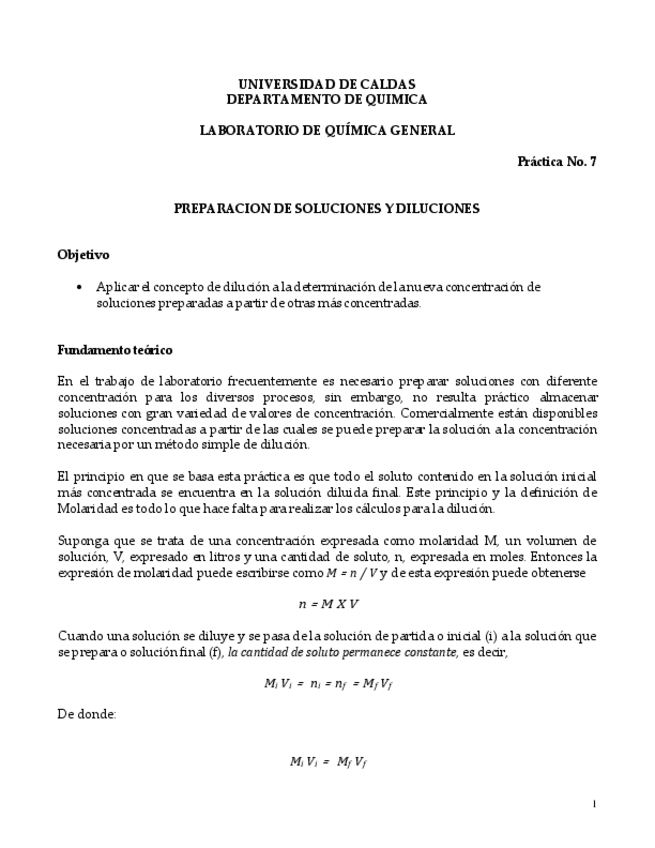 UNIVERSIDAD DE CALDAS
DEPARTAMENTO DE QUIMICA

LABORATORIO DE QUÍMICA GENERAL

Práctica No. 7

PREPARACION DE SOLUCIONES Y DILUCIONES

Objetivo

• Aplicar el concepto de dilución a la determinación de la nueva concentración de soluciones preparadas a partir de otras más concentradas.

Fundamento teórico

En el trabajo de laboratorio frecuentemente es necesario preparar soluciones con diferente concentración para los diversos procesos, sin embargo, no resulta práctico almacenar soluciones con gran variedad de valores de concentración. Comercialmente están disponibles soluciones concentradas a partir de las cuales se puede preparar la solución a la concentración necesaria por un método simple de dilución.

El principio en que se basa esta práctica es que todo el soluto contenido en la solución inicial más concentrada se encuentra en la solución diluida final. Este principio y la definición de Molaridad es todo lo que hace falta para realizar los cálculos para la dilución.

Suponga que se trata de una concentración expresada como molaridad M, un volumen de solución, V, expresado en litros y una cantidad de soluto, n, expresada en moles. Entonces la expresión de molaridad puede escribirse como $M = n / V$ y de esta expresión puede obtenerse

$n = M X V$

Cuando una solución se diluye y se pasa de la solución de partida o inicial (i) a la solución que se prepara o solución final (f), la cantidad de soluto permanece constante, es decir,

$M_i V_i = n_i = n_f = M_f V_f$

De donde:

$M_i V_i = M_f V_f$

1